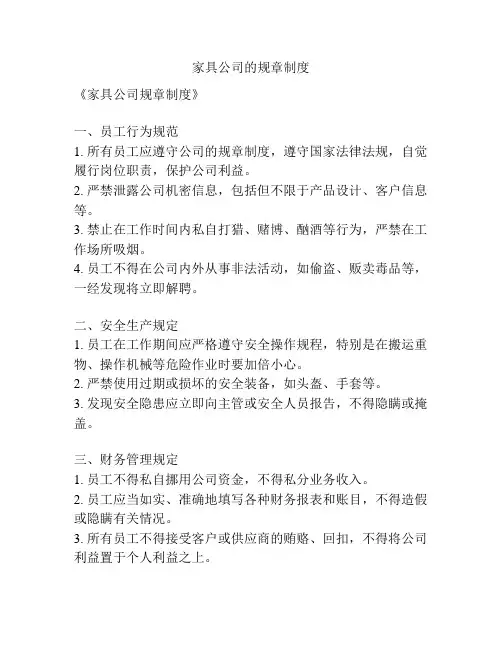 家具公司的规章制度

《家具公司规章制度》

一、员工行为规范
1. 所有员工应遵守公司的规章制度，遵守国家法律法规，自觉履行岗位职责，保护公司利益。
2. 严禁泄露公司机密信息，包括但不限于产品设计、客户信息等。
3. 禁止在工作时间内私自打猎、赌博、酗酒等行为，严禁在工作场所吸烟。
4. 员工不得在公司内外从事非法活动，如偷盗、贩卖毒品等，一经发现将立即解聘。

二、安全生产规定
1. 员工在工作期间应严格遵守安全操作规程，特别是在搬运重物、操作机械等危险作业时要加倍小心。
2. 严禁使用过期或损坏的安全装备，如头盔、手套等。
3. 发现安全隐患应立即向主管或安全人员报告，不得隐瞒或掩盖。

三、财务管理规定
1. 员工不得私自挪用公司资金，不得私分业务收入。
2. 员工应当如实、准确地填写各种财务报表和账目，不得造假或隐瞒有关情况。
3. 所有员工不得接受客户或供应商的贿赂、回扣，不得将公司利益置于个人利益之上。